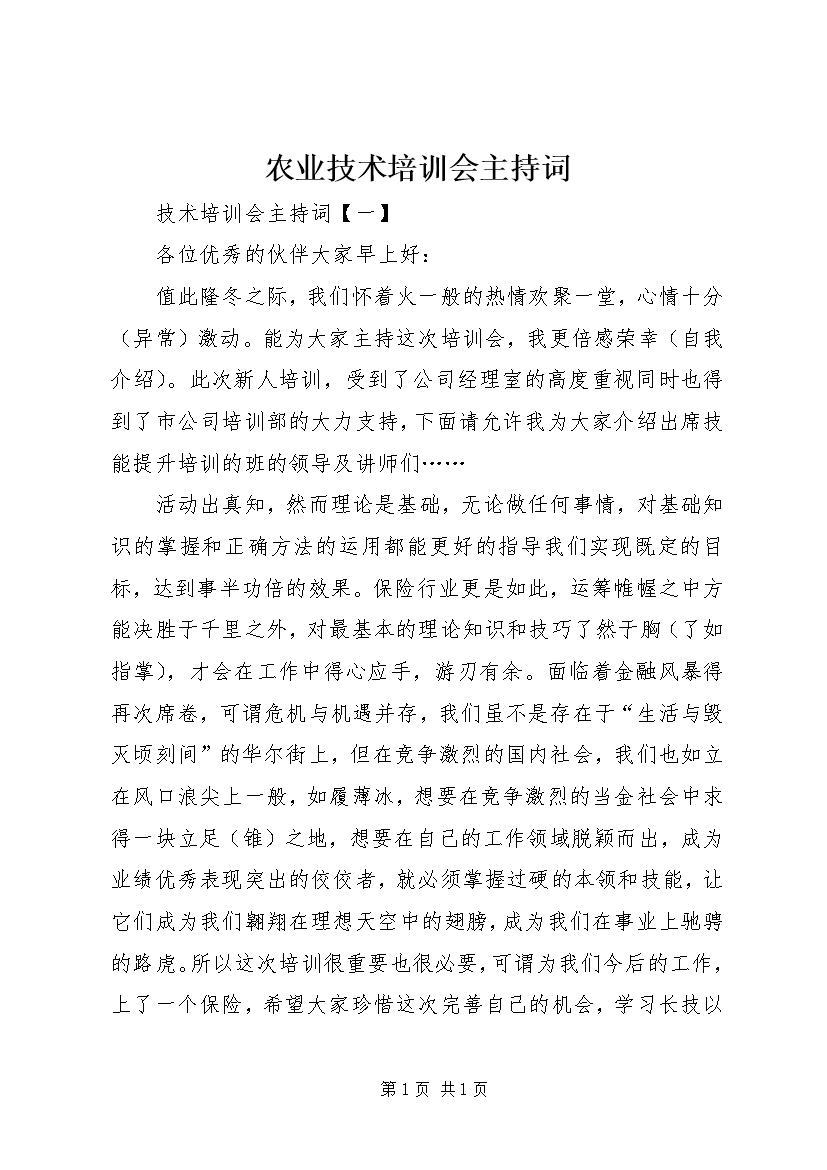 农业技术培训会主持词

技术培训会主持词【一】

各位优秀的伙伴大家早上好：

值此隆冬之际，我们怀着火一般的热情欢聚一堂，心情十分（异常）激动。能为大家主持这次培训会，我更倍感荣幸（自我介绍）。此次新人培训，受到了公司经理室的高度重视同时也得到了市公司培训部的大力支持，下面请允许我为大家介绍出席技能提升培训的班的领导及讲师们……

活动出真知，然而理论是基础，无论做任何事情，对基础知识的掌握和正确方法的运用都能更好的指导我们实现既定的目标，达到事半功倍的效果。保险行业更是如此，运筹帷幄之中方能决胜于千里之外，对最基本的理论知识和技巧了然于胸（了如指掌），才会在工作中得心应手，游刃有余。面临着金融风暴得再次席卷，可谓危机与机遇并存，我们虽不是存在于“生活与毁灭顷刻间”的华尔街上，但在竞争激烈的国内社会，我们也如立在风口浪尖上一般，如履薄冰，想要在竞争激烈的当金社会中求得一块立足（锥）之地，想要在自己的工作领域脱颖而出，成为业绩优秀表现突出的佼佼者，就必须掌握过硬的本领和技能，让它们成为我们翱翔在理想天空中的翅膀，成为我们在事业上驰骋的路虎。所以这次培训很重要也很必要，可谓为我们今后的工作，上了一个保险，希望大家珍惜这次完善自己的机会，学习长技以

第 1 页 共 1 页